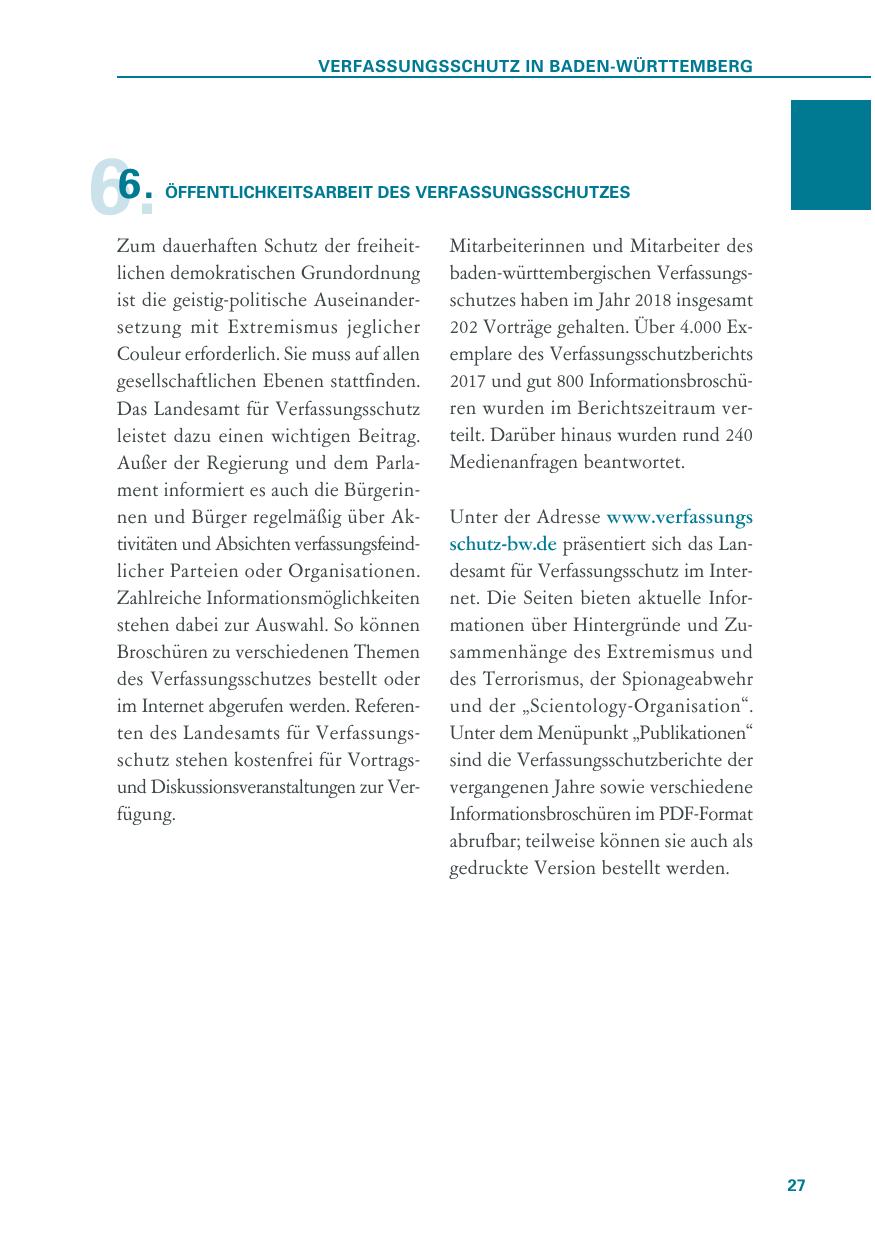 VERFASSUNGSSCHUTZ IN BADEN-WÜRTTEMBERG

6. ÖFFENTLICHKEITSARBEIT DES VERFASSUNGSSCHUTZES

Zum dauerhaften Schutz der freiheitlichen demokratischen Grundordnung ist die geistig-politische Auseinandersetzung mit Extremismus jeglicher Couleur erforderlich. Sie muss auf allen gesellschaftlichen Ebenen stattfinden. Das Landesamt für Verfassungsschutz leistet dazu einen wichtigen Beitrag. Außer der Regierung und dem Parlament informiert es auch die Bürgerinnen und Bürger regelmäßig über Aktivitäten und Absichten verfassungsfeindlicher Parteien oder Organisationen. Zahlreiche Informationsmöglichkeiten stehen dabei zur Auswahl. So können Broschüren zu verschiedenen Themen des Verfassungsschutzes bestellt oder im Internet abgerufen werden. Referenten des Landesamts für Verfassungsschutz stehen kostenfrei für Vortrags- und Diskussionsveranstaltungen zur Verfügung.

Mitarbeiterinnen und Mitarbeiter des baden-württembergischen Verfassungsschutzes haben im Jahr 2018 insgesamt 202 Vorträge gehalten. Über 4.000 Exemplare des Verfassungsschutzberichts 2017 und gut 800 Informationsbroschüren wurden im Berichtszeitraum verteilt. Darüber hinaus wurden rund 240 Medienanfragen beantwortet.

Unter der Adresse www.verfassungsschutz-bw.de präsentiert sich das Landesamt für Verfassungsschutz im Internet. Die Seiten bieten aktuelle Informationen über Hintergründe und Zusammenhänge des Extremismus und des Terrorismus, der Spionageabwehr und der „Scientology-Organisation“. Unter dem Menüpunkt „Publikationen“ sind die Verfassungsschutzberichte der vergangenen Jahre sowie verschiedene Informationsbroschüren im PDF-Format abrufbar; teilweise können sie auch als gedruckte Version bestellt werden.

27